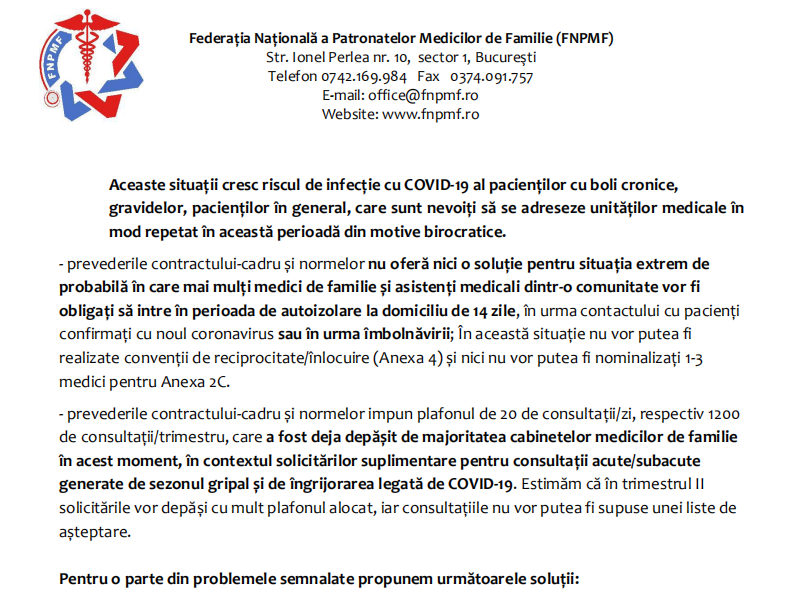 FNPMF

Federația Națională a Patronatelor Medicilor de Familie (FNPMF)
Str. Ionel Perlea nr. 10, sector 1, București
Telefon 0742.169.984 Fax 0374.091.757
E-mail: office@fnpmf.ro
Website: www.fnpmf.ro

Aceaste situații cresc riscul de infecție cu COVID-19 al pacienților cu boli cronice, gravidelor, pacienților în general, care sunt nevoiți să se adreseze unităților medicale în mod repetat în această perioadă din motive birocratice.

- prevederile contractului-cadru și normelor nu oferă nici o soluție pentru situația extrem de probabilă în care mai mulți medici de familie și asistenți medicali dintr-o comunitate vor fi obligați să intre în perioada de autoizolare la domiciliu de 14 zile, în urma contactului cu pacienți confirmați cu noul coronavirus sau în urma îmbolnăvirii; În această situație nu vor putea fi realizate convenții de reciprocitate/înlocuire (Anexa 4) și nici nu vor putea fi nominalizați 1-3 medici pentru Anexa 2C.

- prevederile contractului-cadru și normelor impun plafonul de 20 de consultații/zi, respectiv 1200 de consultații/trimestru, care a fost deja depășit de majoritatea cabinetelor medicilor de familie în acest moment, în contextul solicitărilor suplimentare pentru consultații acute/subacute generate de sezonul gripal și de îngrijorarea legată de COVID-19. Estimăm că în trimestrul II solicitările vor depăși cu mult plafonul alocat, iar consultațiile nu vor putea fi supuse unei liste de așteptare.

Pentru o parte din problemele semnalate propunem următoarele soluții: